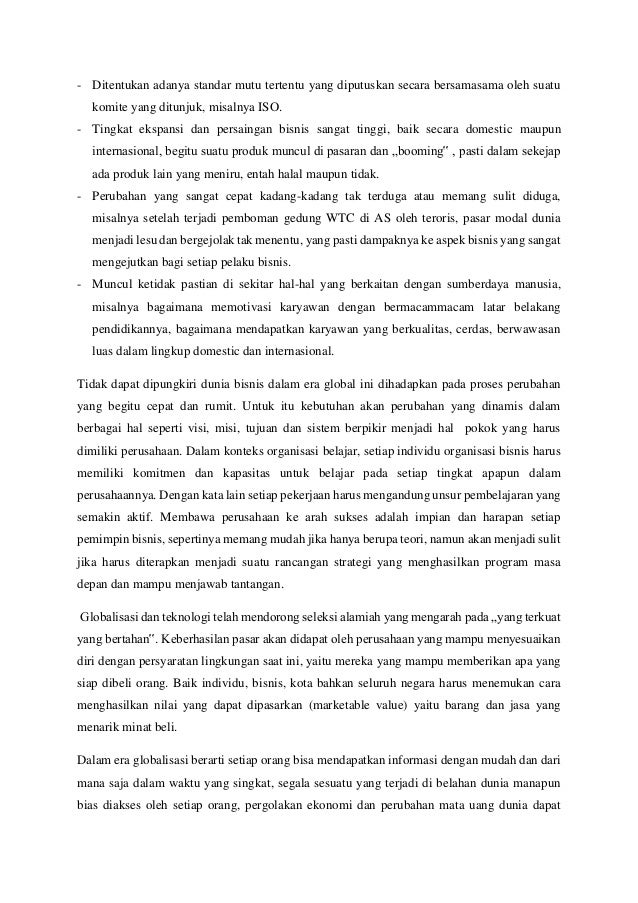 - Ditentukan adanya standar mutu tertentu yang diputuskan secara bersamasama oleh suatu komite yang ditunjuk, misalnya ISO.
- Tingkat ekspansi dan persaingan bisnis sangat tinggi, baik secara domestic maupun internasional, begitu suatu produk muncul di pasaran dan „booming" , pasti dalam sekejap ada produk lain yang meniru, entah halal maupun tidak.
- Perubahan yang sangat cepat kadang-kadang tak terduga atau memang sulit diduga, misalnya setelah terjadi pemboman gedung WTC di AS oleh teroris, pasar modal dunia menjadi lesu dan bergejolak tak menentu, yang pasti dampaknya ke aspek bisnis yang sangat mengejutkan bagi setiap pelaku bisnis.
- Muncul ketidak pastian di sekitar hal-hal yang berkaitan dengan sumberdaya manusia, misalnya bagaimana memotivasi karyawan dengan bermacammacam latar belakang pendidikannya, bagaimana mendapatkan karyawan yang berkualitas, cerdas, berwawasan luas dalam lingkup domestic dan internasional.

Tidak dapat dipungkiri dunia bisnis dalam era global ini dihadapkan pada proses perubahan yang begitu cepat dan rumit. Untuk itu kebutuhan akan perubahan yang dinamis dalam berbagai hal seperti visi, misi, tujuan dan sistem berpikir menjadi hal pokok yang harus dimiliki perusahaan. Dalam konteks organisasi belajar, setiap individu organisasi bisnis harus memiliki komitmen dan kapasitas untuk belajar pada setiap tingkat apapun dalam perusahaannya. Dengan kata lain setiap pekerjaan harus mengandung unsur pembelajaran yang semakin aktif. Membawa perusahaan ke arah sukses adalah impian dan harapan setiap pemimpin bisnis, sepertinya memang mudah jika hanya berupa teori, namun akan menjadi sulit jika harus diterapkan menjadi suatu rancangan strategi yang menghasilkan program masa depan dan mampu menjawab tantangan.

Globalisasi dan teknologi telah mendorong seleksi alamiah yang mengarah pada „yang terkuat yang bertahan". Keberhasilan pasar akan didapat oleh perusahaan yang mampu menyesuaikan diri dengan persyaratan lingkungan saat ini, yaitu mereka yang mampu memberikan apa yang siap dibeli orang. Baik individu, bisnis, kota bahkan seluruh negara harus menemukan cara menghasilkan nilai yang dapat dipasarkan (marketable value) yaitu barang dan jasa yang menarik minat beli.

Dalam era globalisasi berarti setiap orang bisa mendapatkan informasi dengan mudah dan dari mana saja dalam waktu yang singkat, segala sesuatu yang terjadi di belahan dunia manapun bias diakses oleh setiap orang, pergolakan ekonomi dan perubahan mata uang dunia dapat